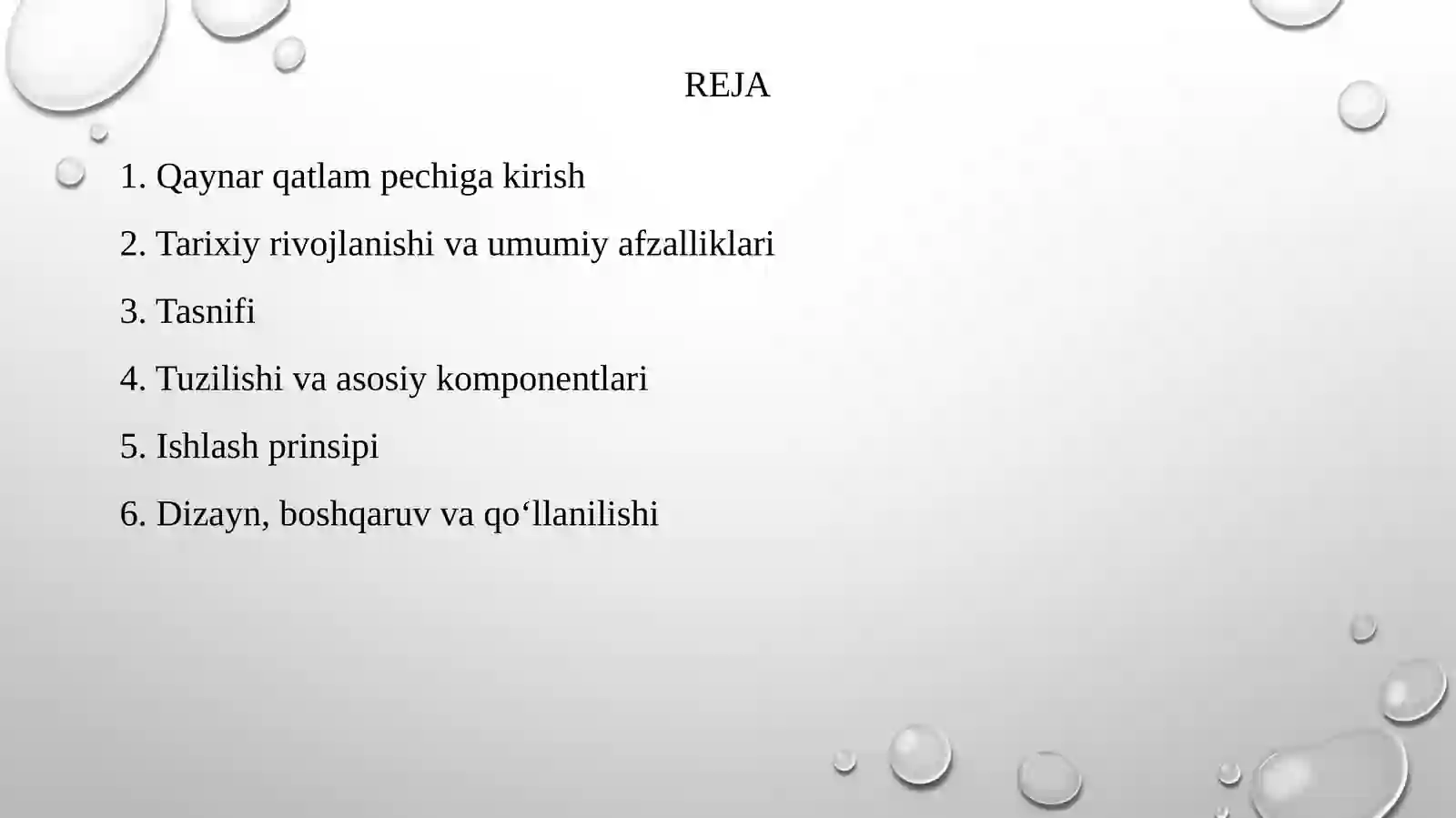 REJA

1. Qaynar qatlam pechiga kirish

2. Tarixiy rivojlanishi va umumiy afzalliklari

3. Tasnifi

4. Tuzilishi va asosiy komponentlari

5. Ishlash prinsipi

6. Dizayn, boshqaruv va qo‘llanilishi